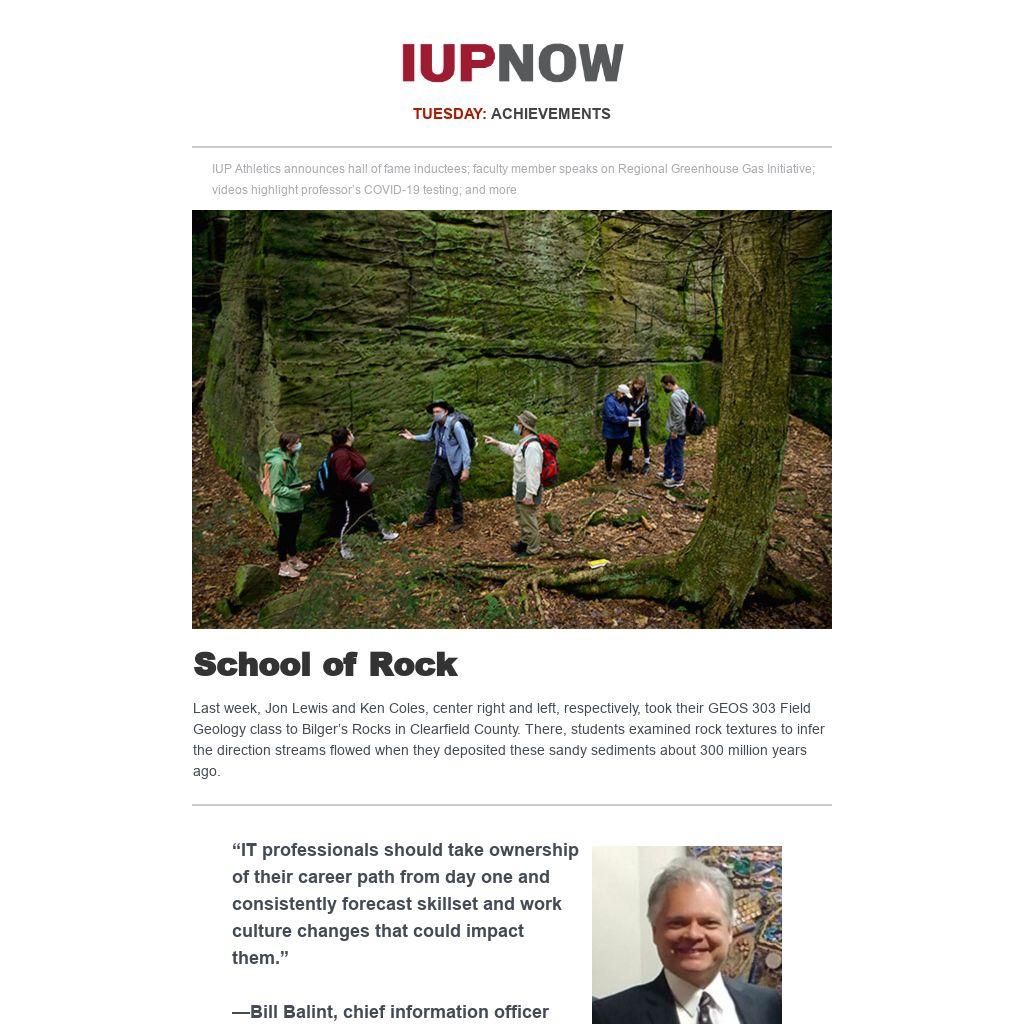 IUPNOW

TUESDAY: ACHIEVEMENTS

IUP Athletics announces hall of fame inductees; faculty member speaks on Regional Greenhouse Gas Initiative; videos highlight professor's COVID-19 testing; and more

School of Rock

Last week, Jon Lewis and Ken Coles, center right and left, respectively, took their GEOS 303 Field Geology class to Bilger's Rocks in Clearfield County. There, students examined rock textures to infer the direction streams flowed when they deposited these sandy sediments about 300 million years ago.

"IT professionals should take ownership of their career path from day one and consistently forecast skillset and work culture changes that could impact them."

—Bill Balint, chief information officer